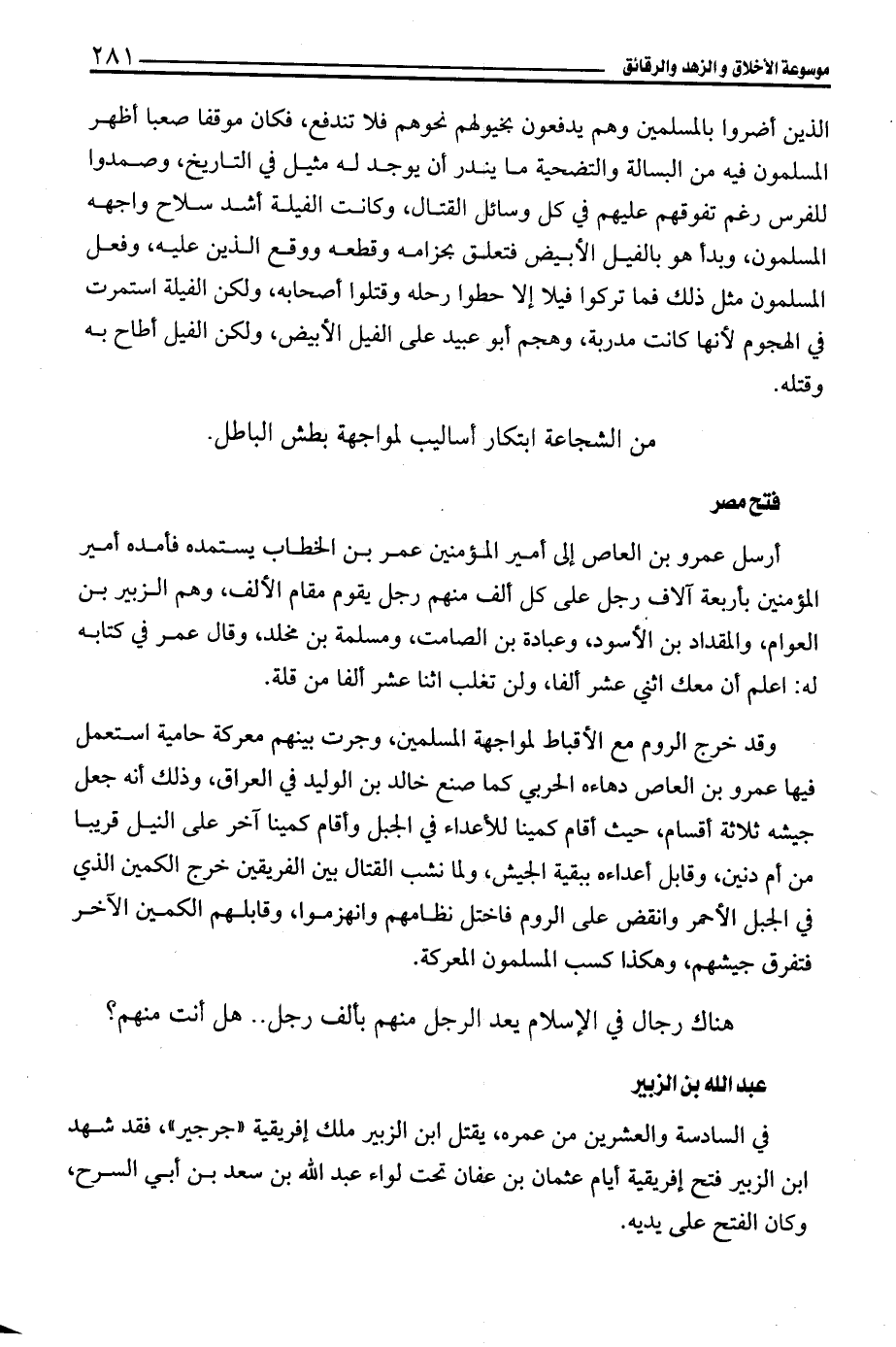 موسوعة الأخلاق و الزهد والرقائق ٢٨١

الذين أضروا بالمسلمين وهم يدفعون بخيولهم نحوهم فلا تندفع، فكان موقفا صعبا أظهر المسلمون فيه من البسالة والتضحية ما يندر أن يوجد له مثيل في التاريخ، وصمدوا للفرس رغم تفوقهم عليهم في كل وسائل القتال، وكانت الفيلة أشد سلاح واجهه المسلمون، وبدأ هو بالفيل الأبيض فتعلق بحزامه وقطعه ووقع الذين عليه، وفعل المسلمون مثل ذلك فما تركوا فيلا إلا حطوا رحله وقتلوا أصحابه، ولكن الفيلة استمرت في الهجوم لأنها كانت مدربة، وهجم أبو عبيد على الفيل الأبيض، ولكن الفيل أطاح به وقتله.

من الشجاعة ابتكار أساليب لمواجهة بطش الباطل.

فتح مصر

أرسل عمرو بن العاص إلى أمير المؤمنين عمر بن الخطاب يستمده فأمده أمير المؤمنين بأربعة آلاف رجل على كل ألف منهم رجل يقوم مقام الألف، وهم الزبير بن العوام، والمقداد بن الأسود، وعبادة بن الصامت، ومسلمة بن مخلد، وقال عمر في كتابه له: اعلم أن معك اثني عشر ألفا، ولن تغلب اثنا عشر ألفا من قلة.

وقد خرج الروم مع الأقباط لمواجهة المسلمين، وجرت بينهم معركة حامية استعمل فيها عمرو بن العاص دهاءه الحربي كما صنع خالد بن الوليد في العراق، وذلك أنه جعل جيشه ثلاثة أقسام، حيث أقام كمينا للأعداء في الجبل وأقام كمينا آخر على النيل قريبا من أم دنين، وقابل أعداءه ببقية الجيش، ولما نشب القتال بين الفريقين خرج الكمين الذي في الجبل الأحمر وانقض على الروم فاختل نظامهم وانهزموا، وقابلهم الكمين الآخر فتفرق جيشهم، وهكذا كسب المسلمون المعركة.

هناك رجال في الإسلام يعد الرجل منهم بألف رجل.. هل أنت منهم؟

عبد الله بن الزبير

في السادسة والعشرين من عمره، يقتل ابن الزبير ملك إفريقية «جرجير»، فقد شهد ابن الزبير فتح إفريقية أيام عثمان بن عفان تحت لواء عبد الله بن سعد بن أبي السرح، وكان الفتح على يديه.